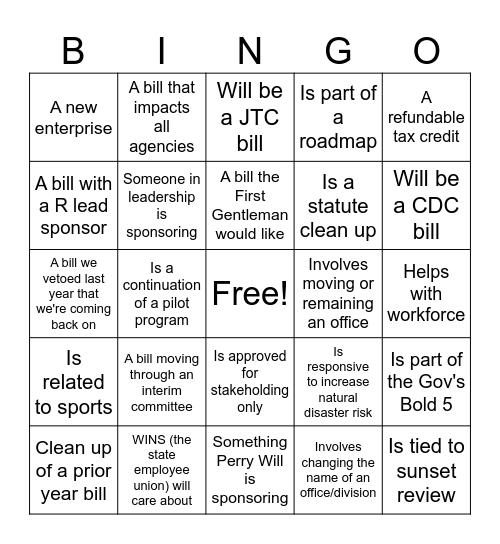 | B | I | N | G | O |
|---|---|---|---|---|
| A new enterprise | A bill that impacts all agencies | Will be a JTC bill | Is part of a roadmap | A refundable tax credit |
| A bill with a R lead sponsor | Someone in leadership is sponsoring | A bill the First Gentleman would like | Is a statute clean up | Will be a CDC bill |
| A bill we vetoed last year that we're coming back on | Is a continuation of a pilot program | Free! | Involves moving or remaining an office | Helps with workforce |
| Is related to sports | A bill moving through an interim committee | Is approved for stakeholding only | Is responsive to increase natural disaster risk | Is part of the Gov's Bold 5 |
| Clean up of a prior year bill | WINS (the state employee union) will care about | Something Perry Will is sponsoring | Involves changing the name of an office/division | Is tied to sunset review |